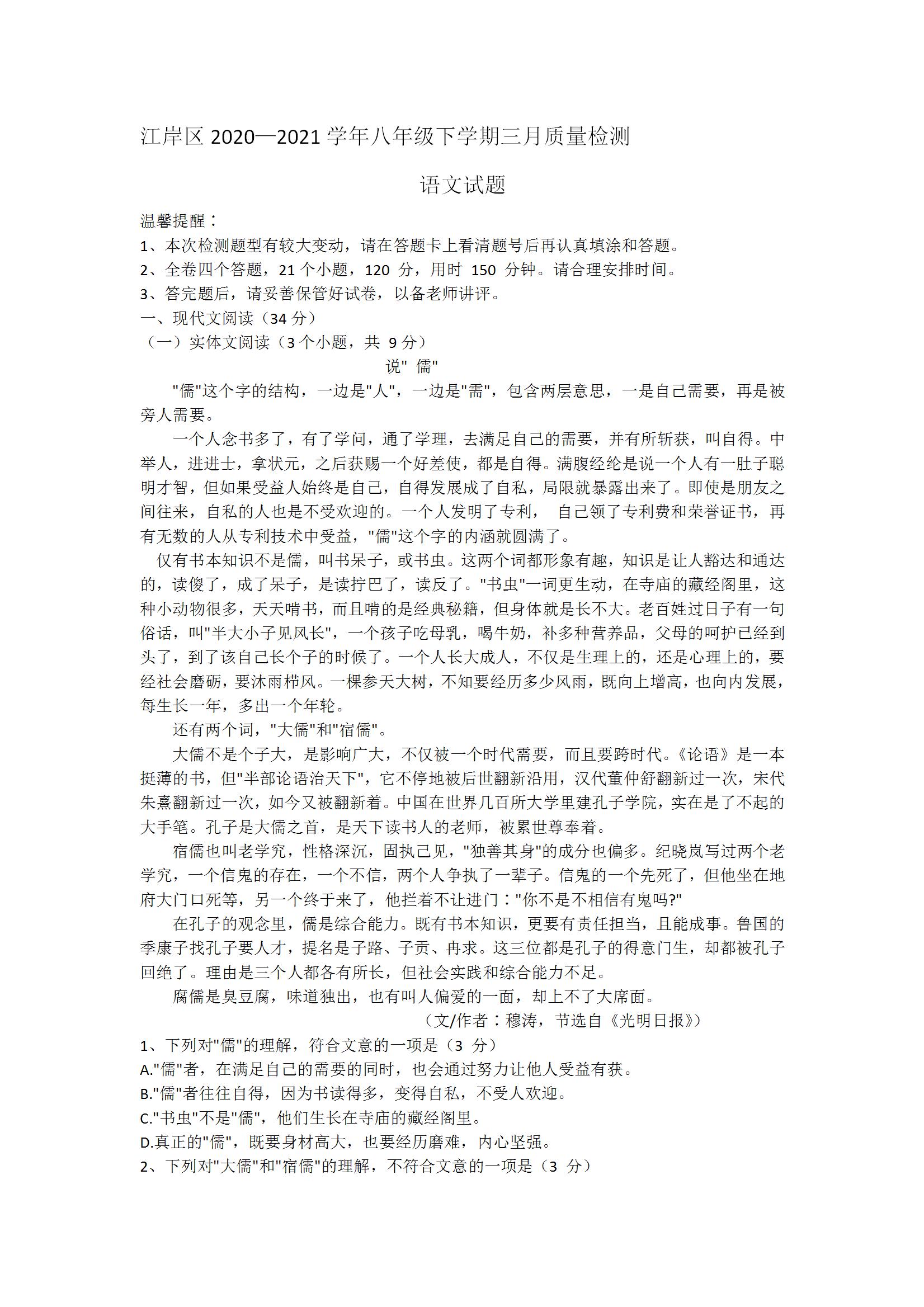 江岸区 2020—2021 学年八年级下学期三月质量检测

语文试题

温馨提醒：
1、本次检测题型有较大变动，请在答题卡上看清题号后再认真填涂和答题。
2、全卷四个答题，21 个小题，120 分，用时 150 分钟。请合理安排时间。
3、答完题后，请妥善保管好试卷，以备老师讲评。
一、现代文阅读（34 分）
（一）实体文阅读（3 个小题，共 9 分）

说" 儒"

"儒"这个字的结构，一边是"人"，一边是"需"，包含两层意思，一是自己需要，再是被旁人需要。

一个人念书多了，有了学问，通了学理，去满足自己的需要，并有所斩获，叫自得。中举人，进进士，拿状元，之后获赐一个好差使，都是自得。满腹经纶是说一个人有一肚子聪明才智，但如果受益人始终是自己，自得发展成了自私，局限就暴露出来了。即使是朋友之间往来，自私的人也是不受欢迎的。一个人发明了专利， 自己领了专利费和荣誉证书，再有无数的人从专利技术中受益，"儒"这个字的内涵就圆满了。

仅有书本知识不是儒，叫书呆子，或书虫。这两个词都形象有趣，知识是让人豁达和通达的，读傻了，成了呆子，是读拧巴了，读反了。"书虫"一词更生动，在寺庙的藏经阁里，这种小动物很多，天天啃书，而且啃的是经典秘籍，但身体就是长不大。老百姓过日子有一句俗话，叫"半大小子见风长"，一个孩子吃母乳，喝牛奶，补多种营养品，父母的呵护已经到头了，到了该自己长个子的时候了。一个人长大成人，不仅是生理上的，还是心理上的，要经社会磨砺，要沐雨栉风。一棵参天大树，不知要经历多少风雨，既向上增高，也向内发展，每生长一年，多出一个年轮。

还有两个词，"大儒"和"宿儒"。

大儒不是个子大，是影响广大，不仅被一个时代需要，而且要跨时代。《论语》是一本挺薄的书，但"半部论语治天下"，它不停地被后世翻新沿用，汉代董仲舒翻新过一次，宋代朱熹翻新过一次，如今又被翻新着。中国在世界几百所大学里建孔子学院，实在是了不起的大手笔。孔子是大儒之首，是天下读书人的老师，被累世尊奉着。

宿儒也叫老学究，性格深沉，固执己见，"独善其身"的成分也偏多。纪晓岚写过两个老学究，一个信鬼的存在，一个不信，两个人争执了一辈子。信鬼的一个先死了，但他坐在地府大门口死等，另一个终于来了，他拦着不让进门："你不是不相信有鬼吗?"

在孔子的观念里，儒是综合能力。既有书本知识，更要有责任担当，且能成事。鲁国的季康子找孔子要人才，提名是子路、子贡、冉求。这三位都是孔子的得意门生，却都被孔子回绝了。理由是三个人都各有所长，但社会实践和综合能力不足。

腐儒是臭豆腐，味道独出，也有叫人偏爱的一面，却上不了大席面。

（文/作者：穆涛，节选自《光明日报》）

1、下列对"儒"的理解，符合文意的一项是（3 分）
A."儒"者，在满足自己的需要的同时，也会通过努力让他人受益有获。
B."儒"者往往自得，因为书读得多，变得自私，不受人欢迎。
C."书虫"不是"儒"，他们生长在寺庙的藏经阁里。
D.真正的"儒"，既要身材高大，也要经历磨难，内心坚强。
2、下列对"大儒"和"宿儒"的理解，不符合文意的一项是（3 分）